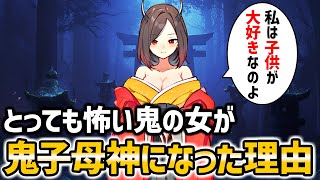 私は子供が大好きなのよ

とっても怖い鬼の女が
鬼子母神になった理由